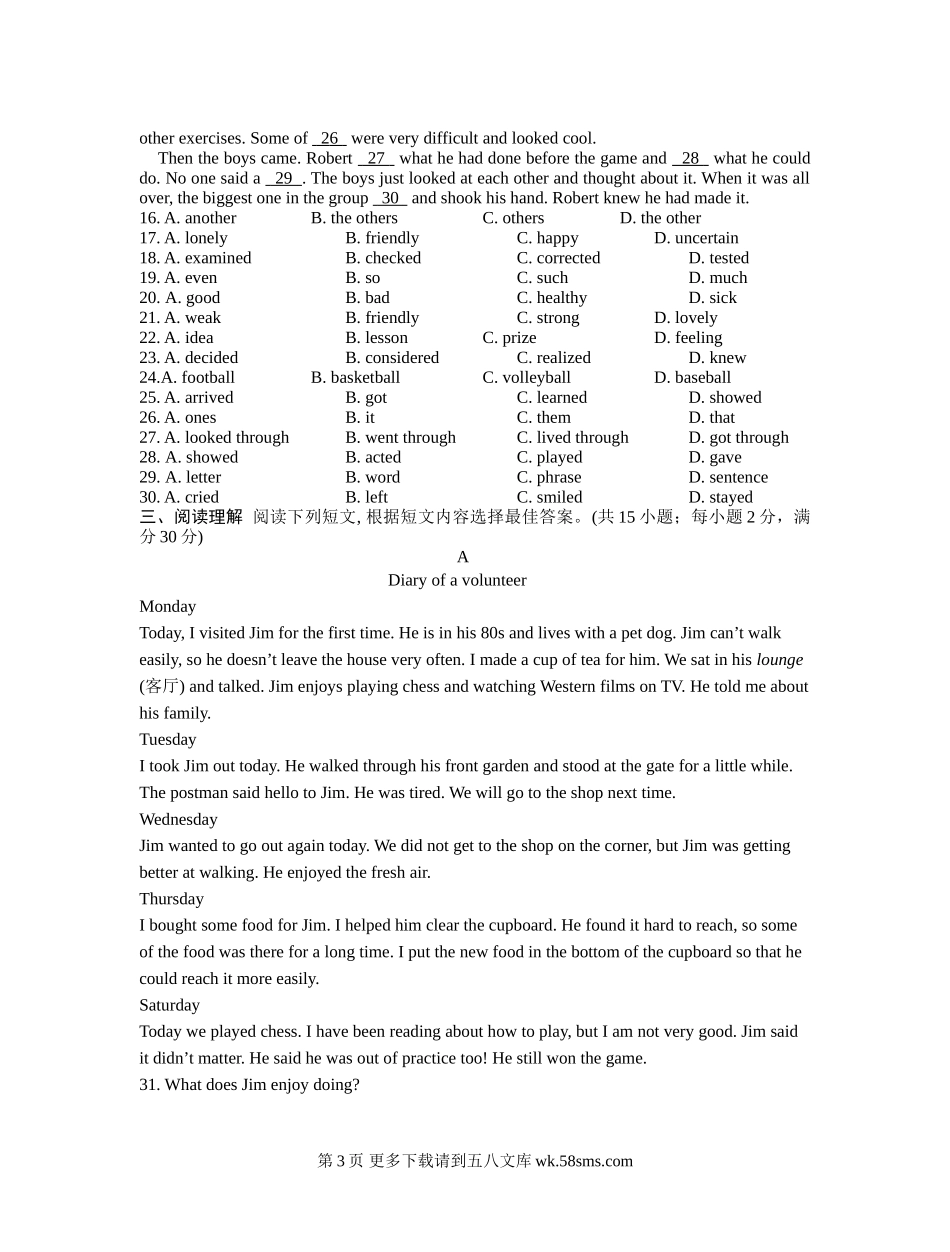 other exercises. Some of 26 were very difficult and looked cool.

Then the boys came. Robert 27 what he had done before the game and 28 what he could do. No one said a 29 . The boys just looked at each other and thought about it. When it was all over, the biggest one in the group 30 and shook his hand. Robert knew he had made it.

16. A. another B. the others C. others D. the other
17. A. lonely B. friendly C. happy D. uncertain
18. A. examined B. checked C. corrected D. tested
19. A. even B. so C. such D. much
20. A. good B. bad C. healthy D. sick
21. A. weak B. friendly C. strong D. lovely
22. A. idea B. lesson C. prize D. feeling
23. A. decided B. considered C. realized D. knew
24.A. football B. basketball C. volleyball D. baseball
25. A. arrived B. got C. learned D. showed
26. A. ones B. it C. them D. that
27. A. looked through B. went through C. lived through D. got through
28. A. showed B. acted C. played D. gave
29. A. letter B. word C. phrase D. sentence
30. A. cried B. left C. smiled D. stayed

三、阅读理解 阅读下列短文, 根据短文内容选择最佳答案。(共 15 小题；每小题 2 分，满分 30 分)

A

Diary of a volunteer

Monday

Today, I visited Jim for the first time. He is in his 80s and lives with a pet dog. Jim can’t walk easily, so he doesn’t leave the house very often. I made a cup of tea for him. We sat in his lounge (客厅) and talked. Jim enjoys playing chess and watching Western films on TV. He told me about his family.

Tuesday

I took Jim out today. He walked through his front garden and stood at the gate for a little while. The postman said hello to Jim. He was tired. We will go to the shop next time.

Wednesday

Jim wanted to go out again today. We did not get to the shop on the corner, but Jim was getting better at walking. He enjoyed the fresh air.

Thursday

I bought some food for Jim. I helped him clear the cupboard. He found it hard to reach, so some of the food was there for a long time. I put the new food in the bottom of the cupboard so that he could reach it more easily.

Saturday

Today we played chess. I have been reading about how to play, but I am not very good. Jim said it didn’t matter. He said he was out of practice too! He still won the game.

31. What does Jim enjoy doing?

第 3 页 更多下载请到五八文库 wk.58sms.com